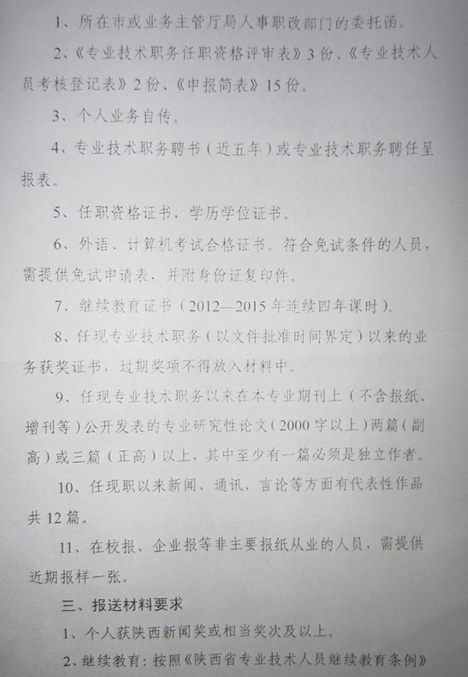 1、所在市或业务主管厅局人事职改部门的委托函。

2、《专业技术职务任职资格评审表》3份、《专业技术人员考核登记表》2份、《申报简表》15份。

3、个人业务自传。

4、专业技术职务聘书（近五年）或专业技术职务聘任呈报表。

5、任职资格证书，学历学位证书。

6、外语、计算机考试合格证书。符合免试条件的人员，需提供免试申请表，并附身份证复印件。

7、继续教育证书（2012—2015年连续四年课时）。

8、任现专业技术职务（以文件批准时间界定）以来的业务获奖证书，过期奖项不得放入材料中。

9、任现专业技术职务以来在本专业期刊上（不含报纸、增刊等）公开发表的专业研究性论文（2000字以上）两篇（副高）或三篇（正高）以上，其中至少有一篇必须是独立作者。

10、任现职以来新闻、通讯、言论等方面有代表性作品共12篇。

11、在校报、企业报等非主要报纸从业的人员，需提供近期报样一张。

三、报送材料要求

1、个人获陕西新闻奖或相当奖次及以上。

2、继续教育：按照《陕西省专业技术人员继续教育条例》